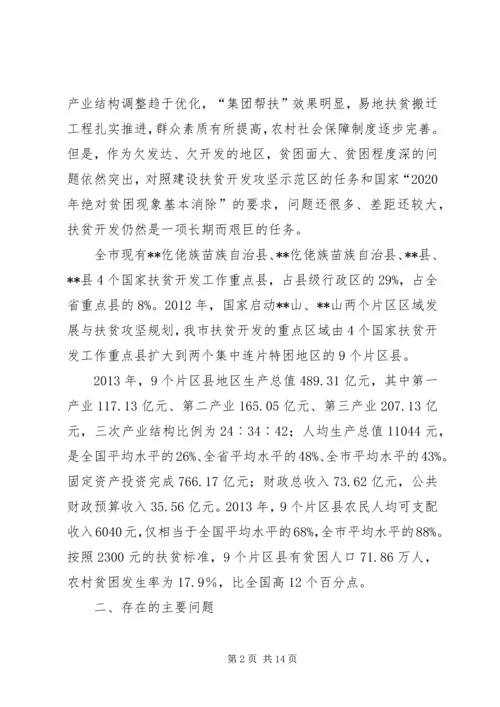 产业结构调整趋于优化，“集团帮扶”效果明显，易地扶贫搬迁工程扎实推进，群众素质有所提高，农村社会保障制度逐步完善。但是，作为欠发达、欠开发的地区，贫困面大、贫困程度深的问题依然突出，对照建设扶贫开发攻坚示范区的任务和国家“2020年绝对贫困现象基本消除”的要求，问题还很多、差距还较大，扶贫开发仍然是一项长期而艰巨的任务。

全市现有**仡佬族苗族自治县、**仡佬族苗族自治县、**县、**县4个国家扶贫开发工作重点县，占县级行政区的29%，占全省重点县的8%。2012年，国家启动**山、**山两个片区区域发展与扶贫攻坚规划，我市扶贫开发的重点区域由4个国家扶贫开发工作重点县扩大到两个集中连片特困地区的9个片区县。

2013年，9个片区县地区生产总值489.31亿元，其中第一产业117.13亿元、第二产业165.05亿元、第三产业207.13亿元，三次产业结构比例为24：34：42；人均生产总值11044元，是全国平均水平的26%、全省平均水平的48%、全市平均水平的43%。固定资产投资完成766.17亿元；财政总收入73.62亿元，公共财政预算收入35.56亿元。2013年，9个片区县农民人均可支配收入6040元，仅相当于全国平均水平的68%，全市平均水平的88%。按照2300元的扶贫标准，9个片区县有贫困人口71.86万人，农村贫困发生率为17.9%，比全国高12个百分点。

二、存在的主要问题

第2页 共14页